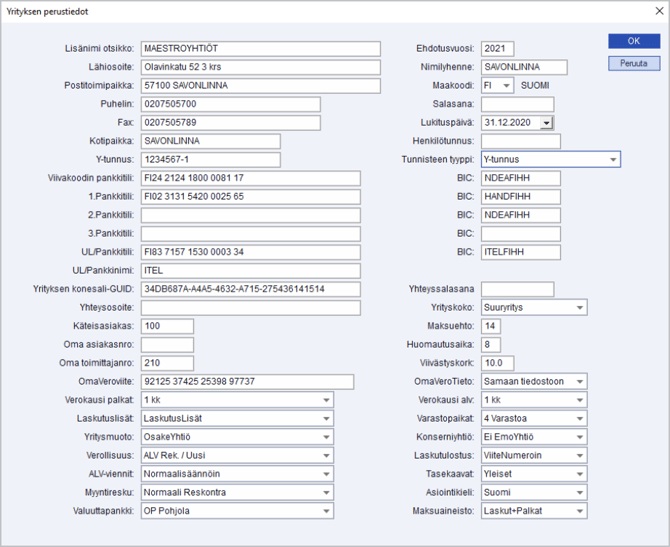 Yrityksen perustiedot

Lisänimi otsikko: MAESTROYHTIÖT
Lähiosoite: Olavinkatu 52 3 krs
Postitoimipaikka: 57100 SAVONLINNA
Puhelin: 0207505700
Fax: 0207505789
Kotipaikka: SAVONLINNA
Y-tunnus: 1234567-1
Viivakoodin pankkitili: FI24 2124 1800 0081 17
1.Pankkitili: FI02 3131 5420 0025 65
2.Pankkitili:
3.Pankkitili:
UL/Pankkitili: FI83 7157 1530 0003 34
UL/Pankkinimi: ITEL
Yrityksen konesali-GUID: 34DB687A-A4A5-4632-A715-275436141514
Yhteysosoite:
Käteisasiakas: 100
Oma asiakasnro:
Oma toimittajanro: 210
OmaVeroviite: 92125 37425 25398 97737
Verokausi palkat: 1 kk
Laskutuslisät: LaskutusLisät
Yritysmuoto: OsakeYhtiö
Verollisuus: ALV Rek. / Uusi
ALV-viennit: Normaalisäännöin
Myyntiresku: Normaali Reskontra
Valuuttapankki: OP Pohjola

Ehdotusvuosi: 2021
Nimilyhenne: SAVONLINNA
Maakoodi: FI SUOMI
Salasana:
Lukituspäivä: 31.12.2020
Henkilötunnus:
Tunnisteen tyyppi: Y-tunnus
BIC: NDEAFIHH
BIC: HANDFIHH
BIC: NDEAFIHH
BIC:
BIC: ITELFIHH
Yhteyssalasana
Yrityskoko: Suuryritys
Maksuehto: 14
Huomautusaika: 8
Viivästyskork: 10.0
OmaVeroTieto: Samaan tiedostoon
Verokausi alv: 1 kk
Varastopaikat: 4 Varastoa
Konserniyhtiö: Ei EmoYhtiö
Laskutulostus: ViiteNumeroin
Tasekaavat: Yleiset
Asiointikieli: Suomi
Maksuaineisto: Laskut+Palkat

OK
Peruuta